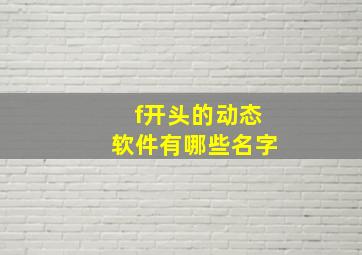 f开头的动态
软件有哪些名字